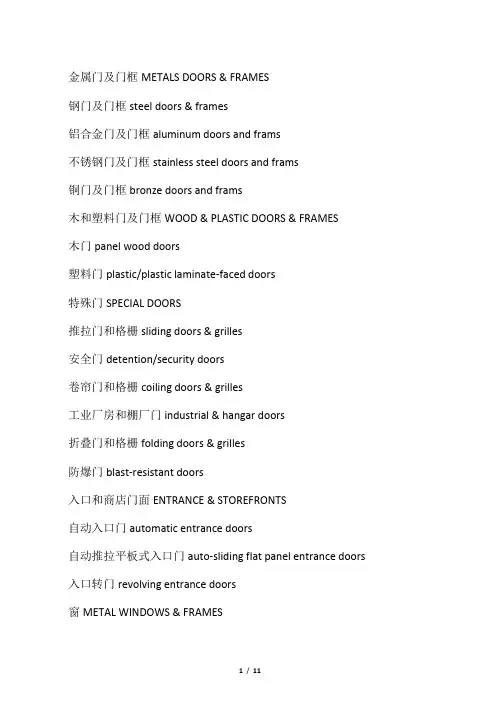 金属门及门框 METALS DOORS & FRAMES

钢门及门框 steel doors & frames

铝合金门及门框 aluminum doors and frams

不锈钢门及门框 stainless steel doors and frams

铜门及门框 bronze doors and frams

木和塑料门及门框 WOOD & PLASTIC DOORS & FRAMES

木门 panel wood doors

塑料门 plastic/plastic laminate-faced doors

特殊门 SPECIAL DOORS

推拉门和格栅 sliding doors & grilles

安全门 detention/security doors

卷帘门和格栅 coiling doors & grilles

工业厂房和棚厂门 industrial & hangar doors

折叠门和格栅 folding doors & grilles

防爆门 blast-resistant doors

入口和商店门面 ENTRANCE & STOREFRONTS

自动入口门 automatic entrance doors

自动推拉平板式入口门 auto-sliding flat panel entrance doors

入口转门 revolving entrance doors

窗 METAL WINDOWS & FRAMES

1 / 11